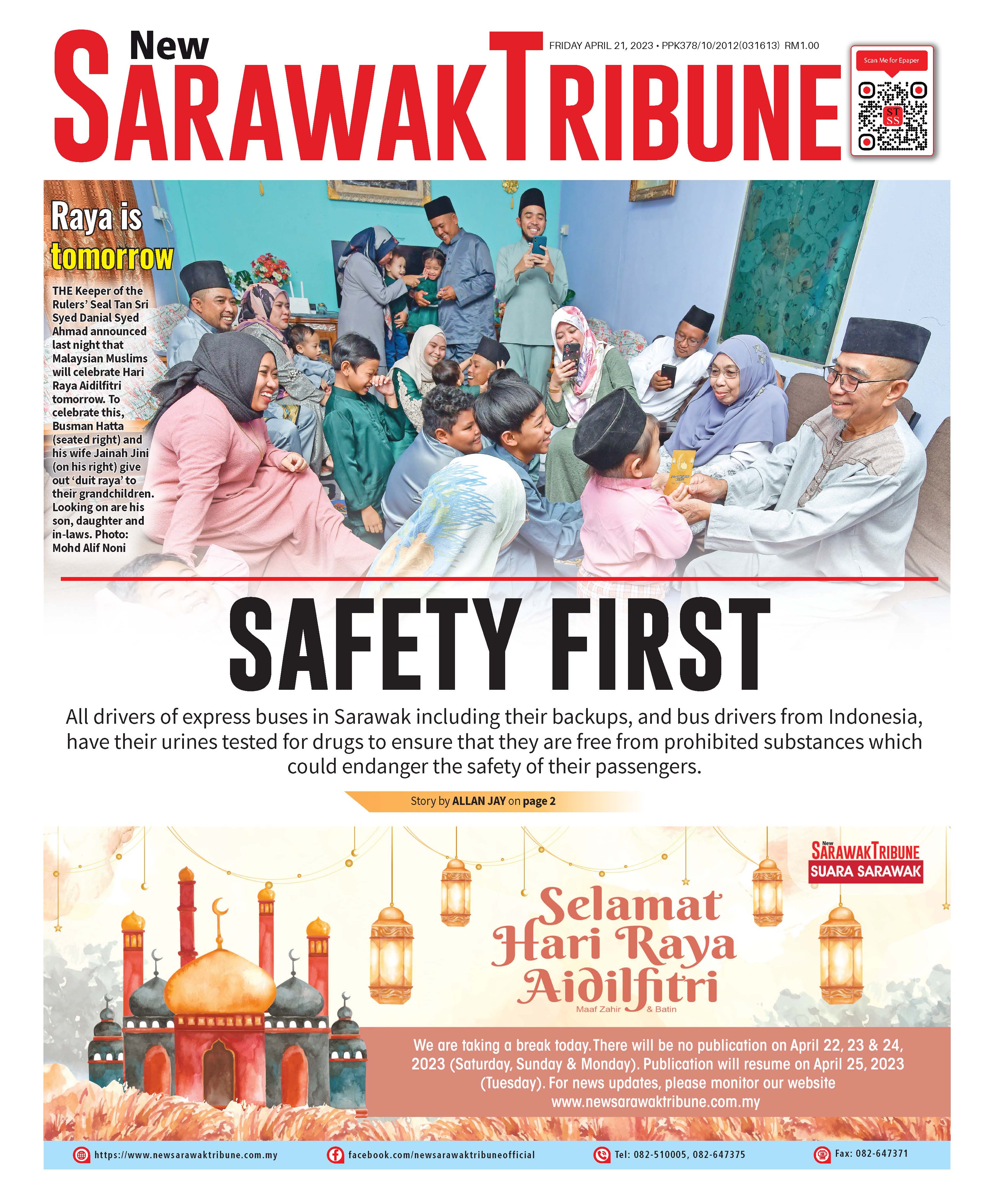 New SARAWAK TRIBUNE

FRIDAY APRIL 21, 2023 • PPK378/10/2012(031613) RM1.00

Scan Me for Epaper

ST SS

Raya is tomorrow

THE Keeper of the Rulers' Seal Tan Sri Syed Danial Syed Ahmad announced last night that Malaysian Muslims will celebrate Hari Raya Aidilfitri tomorrow. To celebrate this, Busman Hatta (seated right) and his wife Jainah Jini (on his right) give out 'duit raya' to their grandchildren. Looking on are his son, daughter and in-laws. Photo: Mohd Alif Noni

SAFETY FIRST

All drivers of express buses in Sarawak including their backups, and bus drivers from Indonesia, have their urines tested for drugs to ensure that they are free from prohibited substances which could endanger the safety of their passengers.

Story by ALLAN JAY on page 2

New SARAWAK TRIBUNE
SUARA SARAWAK

Selamat Hari Raya Aidilfitri
Maaf Zahir & Batin

We are taking a break today. There will be no publication on April 22, 23 & 24, 2023 (Saturday, Sunday & Monday). Publication will resume on April 25, 2023 (Tuesday). For news updates, please monitor our website www.newsarawaktribune.com.my

https://www.newsarawaktribune.com.my
facebook.com/newsarawaktribuneofficial
Tel: 082-510005, 082-647375
Fax: 082-647371